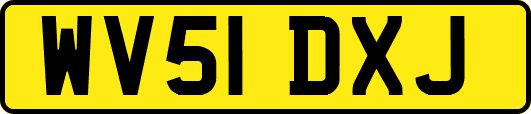 WV51 DXJ